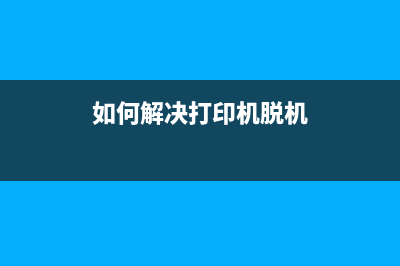 如何解决打印机脱机